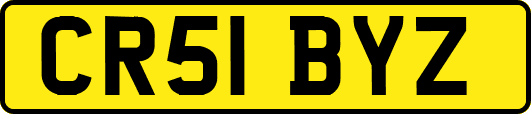 CR51 BYZ